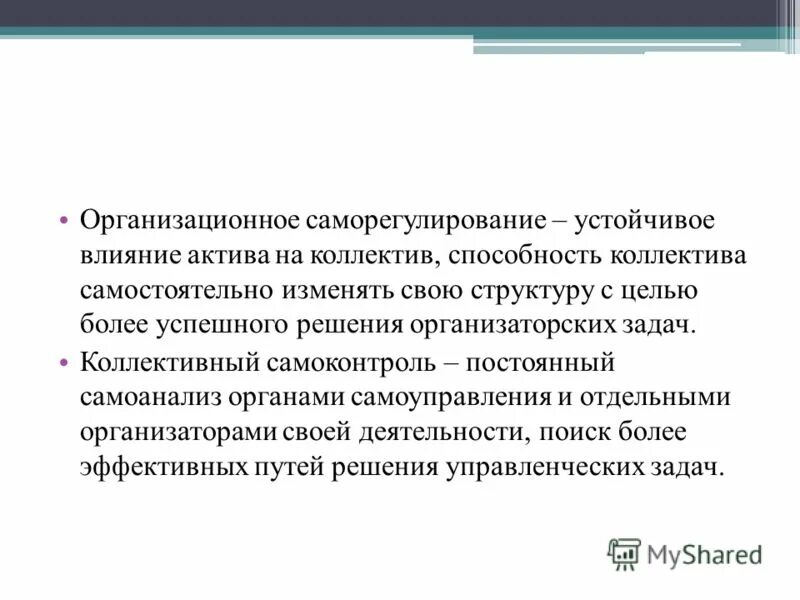 • Организационное саморегулирование – устойчивое влияние актива на коллектив, способность коллектива самостоятельно изменять свою структуру с целью более успешного решения организаторских задач.

• Коллективный самоконтроль – постоянный самоанализ органами самоуправления и отдельными организаторами своей деятельности, поиск более эффективных путей решения управленческих задач.

MyShared